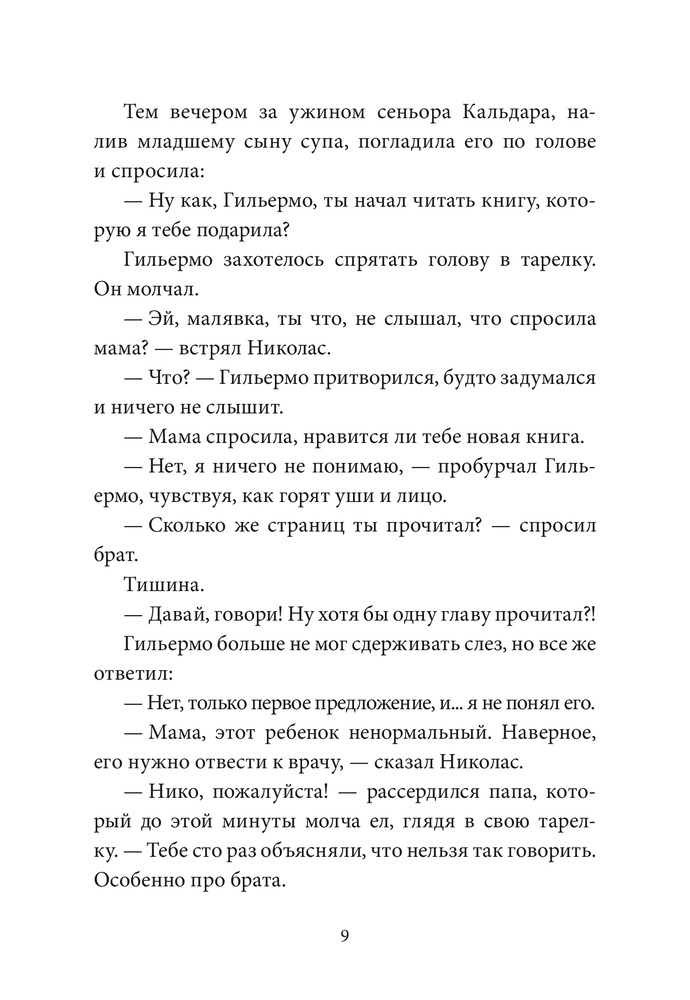 Тем вечером за ужином сеньора Кальдара, налив младшему сыну супа, погладила его по голове и спросила:

— Ну как, Гильермо, ты начал читать книгу, которую я тебе подарила?

Гильермо захотелось спрятать голову в тарелку. Он молчал.

— Эй, малявка, ты что, не слышал, что спросила мама? — встрял Николас.

— Что? — Гильермо притворился, будто задумался и ничего не слышит.

— Мама спросила, нравится ли тебе новая книга.

— Нет, я ничего не понимаю, — пробурчал Гильермо, чувствуя, как горят уши и лицо.

— Сколько же страниц ты прочитал? — спросил брат.

Тишина.

— Давай, говори! Ну хотя бы одну главу прочитал?!

Гильермо больше не мог сдерживать слез, но все же ответил:

— Нет, только первое предложение, и... я не понял его.

— Мама, этот ребенок ненормальный. Наверное, его нужно отвести к врачу, — сказал Николас.

— Нико, пожалуйста! — рассердился папа, который до этой минуты молча ел, глядя в свою тарелку. — Тебе сто раз объясняли, что нельзя так говорить. Особенно про брата.

9